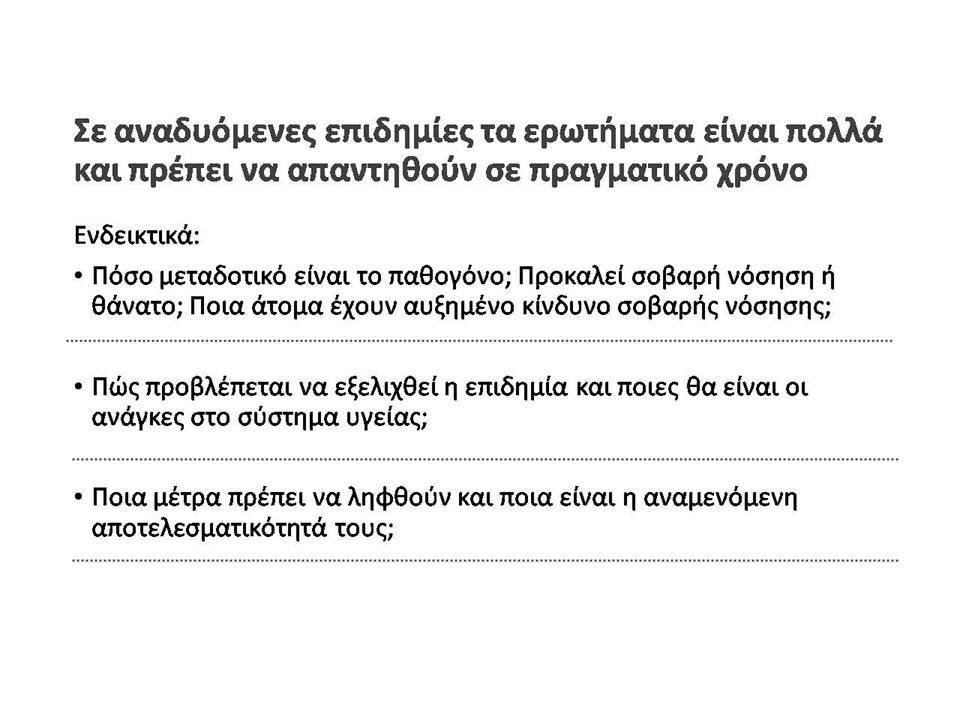 Σε αναδυόμενες επιδημίες τα ερωτήματα είναι πολλά και πρέπει να απαντηθούν σε πραγματικό χρόνο

Ενδεικτικά:

• Πόσο μεταδοτικό είναι το παθογόνο; Προκαλεί σοβαρή νόσηση ή θάνατο; Ποια άτομα έχουν αυξημένο κίνδυνο σοβαρής νόσησης;

• Πώς προβλέπεται να εξελιχθεί η επιδημία και ποιες θα είναι οι ανάγκες στο σύστημα υγείας;

• Ποια μέτρα πρέπει να ληφθούν και ποια είναι η αναμενόμενη αποτελεσματικότητά τους;